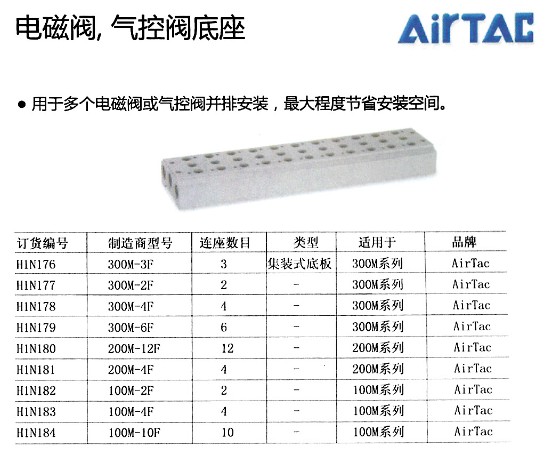 电磁阀, 气控阀底座

AirTAC

● 用于多个电磁阀或气控阀并排安装，最大程度节省安装空间。

| 订货编号 | 制造商型号 | 连座数目 | 类型 | 适用于 | 品牌 |
|---|---|---|---|---|---|
| H1N176 | 300M-3F | 3 | 集装式底板 | 300M系列 | AirTac |
| H1N177 | 300M-2F | 2 | - | 300M系列 | AirTac |
| H1N178 | 300M-4F | 4 | - | 300M系列 | AirTac |
| H1N179 | 300M-6F | 6 | - | 300M系列 | AirTac |
| H1N180 | 200M-12F | 12 | - | 200M系列 | AirTac |
| H1N181 | 200M-4F | 4 | - | 200M系列 | AirTac |
| H1N182 | 100M-2F | 2 | - | 100M系列 | AirTac |
| H1N183 | 100M-4F | 4 | - | 100M系列 | AirTac |
| H1N184 | 100M-10F | 10 | - | 100M系列 | AirTac |